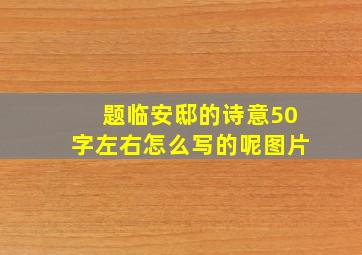 题临安邸的诗意50字左右怎么写的呢图片